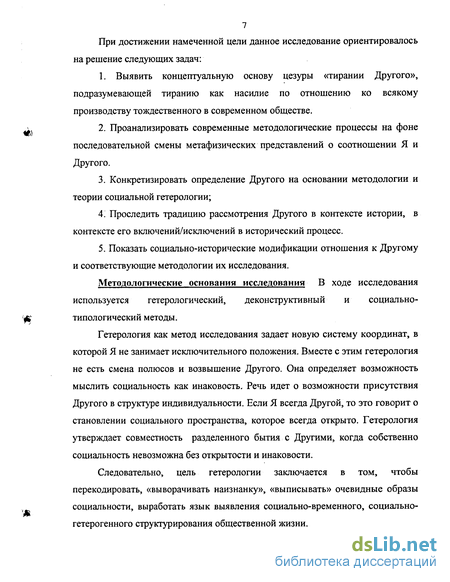 7

При достижении намеченной цели данное исследование ориентировалось на решение следующих задач:

1. Выявить концептуальную основу цезуры «тирании Другого», подразумевающей тиранию как насилие по отношению ко всякому производству тождественного в современном обществе.

2. Проанализировать современные методологические процессы на фоне последовательной смены метафизических представлений о соотношении Я и Другого.

3. Конкретизировать определение Другого на основании методологии и теории социальной гетерологии;

4. Проследить традицию рассмотрения Другого в контексте истории, в контексте его включений/исключений в исторический процесс.

5. Показать социально-исторические модификации отношения к Другому и соответствующие методологии их исследования.

Методологические основания исследования В ходе исследования используется гетерологический, деконструктивный и социально-типологический методы.

Гетерология как метод исследования задает новую систему координат, в которой Я не занимает исключительного положения. Вместе с этим гетерология не есть смена полюсов и возвышение Другого. Она определяет возможность мыслить социальность как инаковость. Речь идет о возможности присутствия Другого в структуре индивидуальности. Если Я всегда Другой, то это говорит о становлении социального пространства, которое всегда открыто. Гетерология утверждает совместность разделенного бытия с Другими, когда собственно социальность невозможна без открытости и инаковости.

Следовательно, цель гетерологии заключается в том, чтобы перекодировать, «выворачивать наизнанку», «выписывать» очевидные образы социальности, выработать язык выявления социально-временного, социально-гетерогенного структурирования общественной жизни.

dsLib.net
библиотека диссертаций